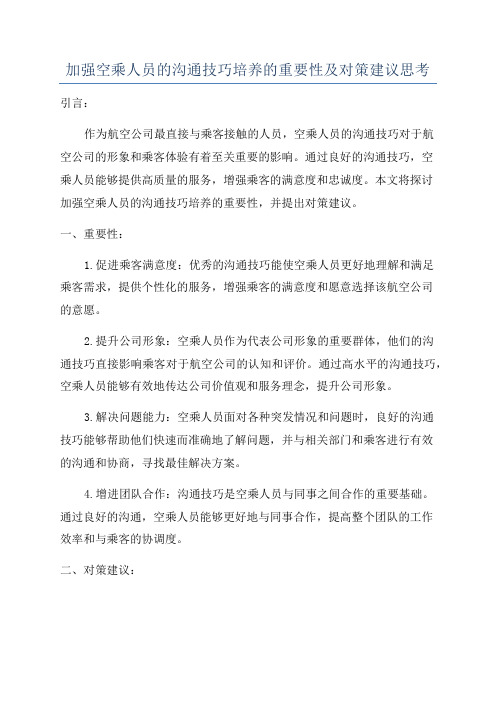 加强空乘人员的沟通技巧培养的重要性及对策建议思考

引言：

作为航空公司最直接与乘客接触的人员，空乘人员的沟通技巧对于航空公司的形象和乘客体验有着至关重要的影响。通过良好的沟通技巧，空乘人员能够提供高质量的服务，增强乘客的满意度和忠诚度。本文将探讨加强空乘人员的沟通技巧培养的重要性，并提出对策建议。

一、重要性：

1.促进乘客满意度：优秀的沟通技巧能使空乘人员更好地理解和满足乘客需求，提供个性化的服务，增强乘客的满意度和愿意选择该航空公司的意愿。

2.提升公司形象：空乘人员作为代表公司形象的重要群体，他们的沟通技巧直接影响乘客对于航空公司的认知和评价。通过高水平的沟通技巧，空乘人员能够有效地传达公司价值观和服务理念，提升公司形象。

3.解决问题能力：空乘人员面对各种突发情况和问题时，良好的沟通技巧能够帮助他们快速而准确地了解问题，并与相关部门和乘客进行有效的沟通和协商，寻找最佳解决方案。

4.增进团队合作：沟通技巧是空乘人员与同事之间合作的重要基础。通过良好的沟通，空乘人员能够更好地与同事合作，提高整个团队的工作效率和与乘客的协调度。

二、对策建议：